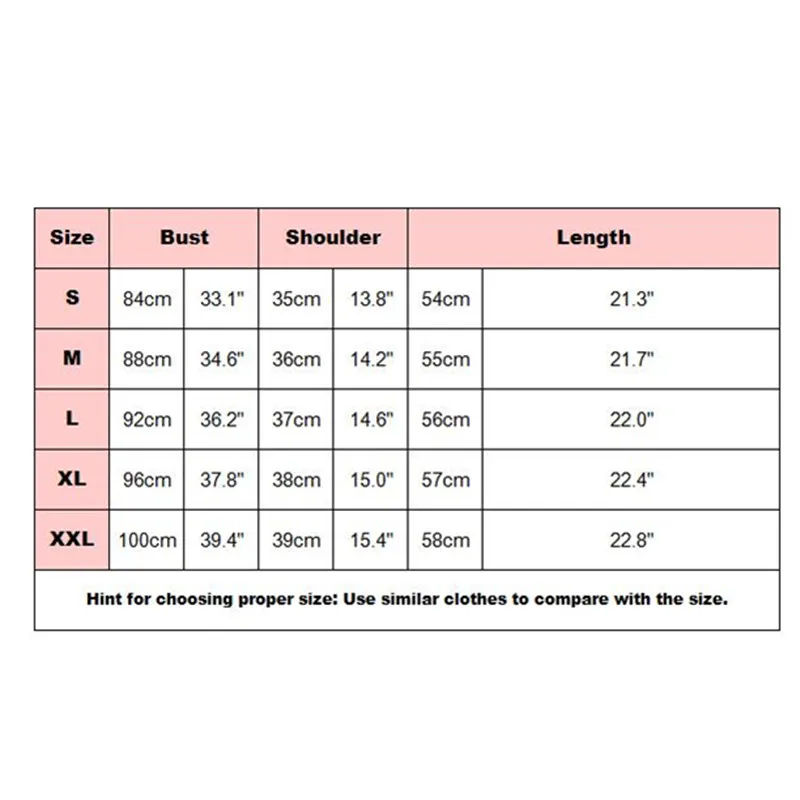 | Size | Bust | | Shoulder | | Length | |
|---|---|---|---|---|---|---|
| S | 84cm | 33.1" | 35cm | 13.8" | 54cm | 21.3" |
| M | 88cm | 34.6" | 36cm | 14.2" | 55cm | 21.7" |
| L | 92cm | 36.2" | 37cm | 14.6" | 56cm | 22.0" |
| XL | 96cm | 37.8" | 38cm | 15.0" | 57cm | 22.4" |
| XXL | 100cm | 39.4" | 39cm | 15.4" | 58cm | 22.8" |

Hint for choosing proper size: Use similar clothes to compare with the size.